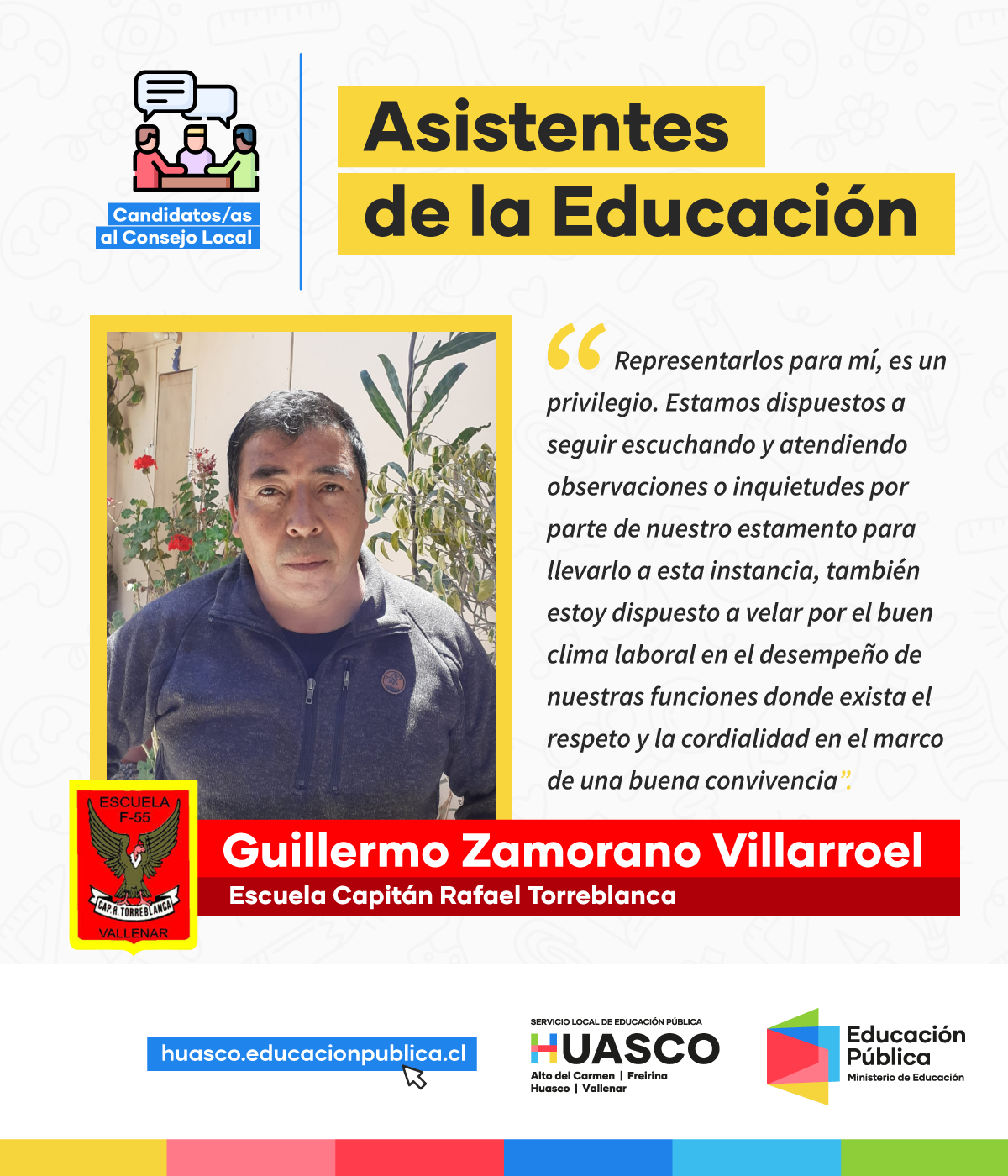 Candidatos/as al Consejo Local

Asistentes de la Educación

“Representarlos para mí, es un privilegio. Estamos dispuestos a seguir escuchando y atendiendo observaciones o inquietudes por parte de nuestro estamento para llevarlo a esta instancia, también estoy dispuesto a velar por el buen clima laboral en el desempeño de nuestras funciones donde exista el respeto y la cordialidad en el marco de una buena convivencia”.

ESCUELA F-55
CAP. R. TORREBLANCA
VALLENAR

Guillermo Zamorano Villarroel
Escuela Capitán Rafael Torreblanca

huasco.educacionpublica.cl

SERVICIO LOCAL DE EDUCACIÓN PÚBLICA
HUASCO
Alto del Carmen | Freirina
Huasco | Vallenar

Educación Pública
Ministerio de Educación